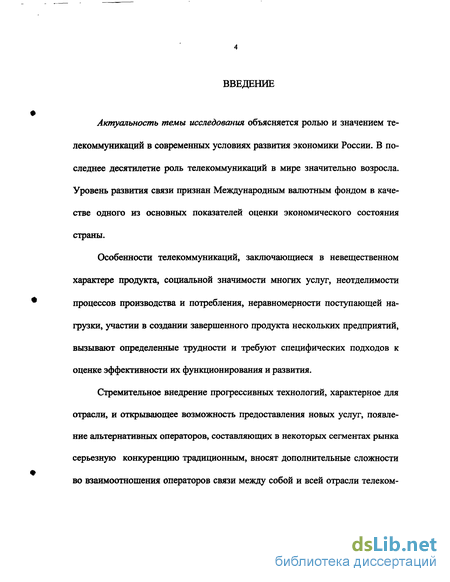 4

ВВЕДЕНИЕ

Актуальность темы исследования объясняется ролью и значением телекоммуникаций в современных условиях развития экономики России. В последнее десятилетие роль телекоммуникаций в мире значительно возросла. Уровень развития связи признан Международным валютным фондом в качестве одного из основных показателей оценки экономического состояния страны.

Особенности телекоммуникаций, заключающиеся в невещественном характере продукта, социальной значимости многих услуг, неотделимости процессов производства и потребления, неравномерности поступающей нагрузки, участии в создании завершенного продукта нескольких предприятий, вызывают определенные трудности и требуют специфических подходов к оценке эффективности их функционирования и развития.

Стремительное внедрение прогрессивных технологий, характерное для отрасли, и открывающее возможность предоставления новых услуг, появление альтернативных операторов, составляющих в некоторых сегментах рынка серьезную конкуренцию традиционным, вносят дополнительные сложности во взаимоотношения операторов связи между собой и всей отрасли телеком-

dsLib.net
библиотека диссертаций